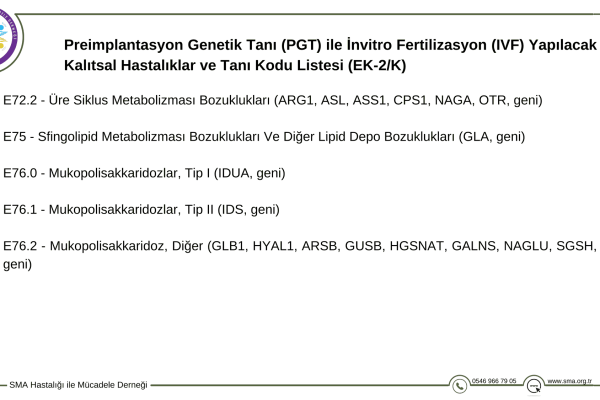 Preimplantasyon Genetik Tanı (PGT) ile İnvitro Fertilizasyon (IVF) Yapılacak Kalıtsal Hastalıklar ve Tanı Kodu Listesi (EK-2/K)

E72.2 - Üre Siklus Metabolizması Bozuklukları (ARG1, ASL, ASS1, CPS1, NAGA, OTR, geni)

E75 - Sfingolipid Metabolizması Bozuklukları Ve Diğer Lipid Depo Bozuklukları (GLA, geni)

E76.0 - Mukopolisakkaridozlar, Tip I (IDUA, geni)

E76.1 - Mukopolisakkaridozlar, Tip II (IDS, geni)

E76.2 - Mukopolisakkaridoz, Diğer (GLB1, HYAL1, ARSB, GUSB, HGSNAT, GALNS, NAGLU, SGSH, geni)

SMA Hastalığı ile Mücadele Derneği

0546 966 79 05

www.sma.org.tr